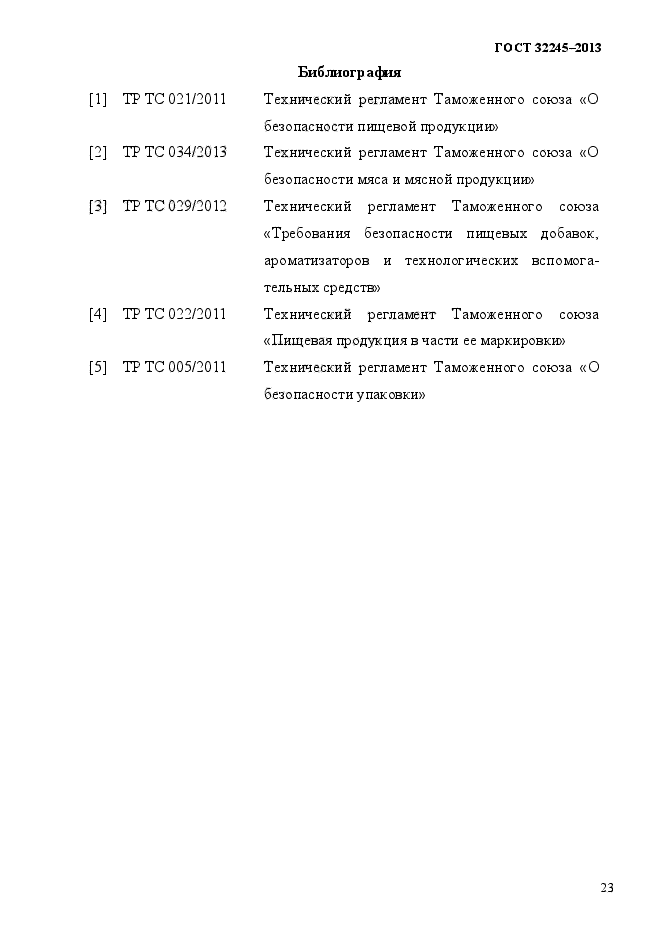 ГОСТ 32245–2013

Библиография

[1] ТР ТС 021/2011 Технический регламент Таможенного союза «О безопасности пищевой продукции»

[2] ТР ТС 034/2013 Технический регламент Таможенного союза «О безопасности мяса и мясной продукции»

[3] ТР ТС 029/2012 Технический регламент Таможенного союза «Требования безопасности пищевых добавок, ароматизаторов и технологических вспомогательных средств»

[4] ТР ТС 022/2011 Технический регламент Таможенного союза «Пищевая продукция в части ее маркировки»

[5] ТР ТС 005/2011 Технический регламент Таможенного союза «О безопасности упаковки»

23